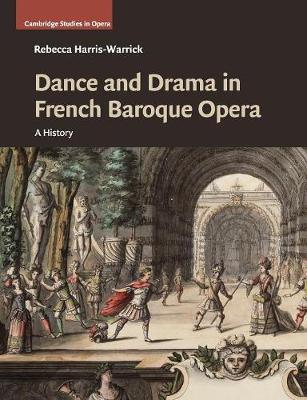 Cambridge Studies in Opera

Rebecca Harris-Warrick

Dance and Drama in French Baroque Opera

A History